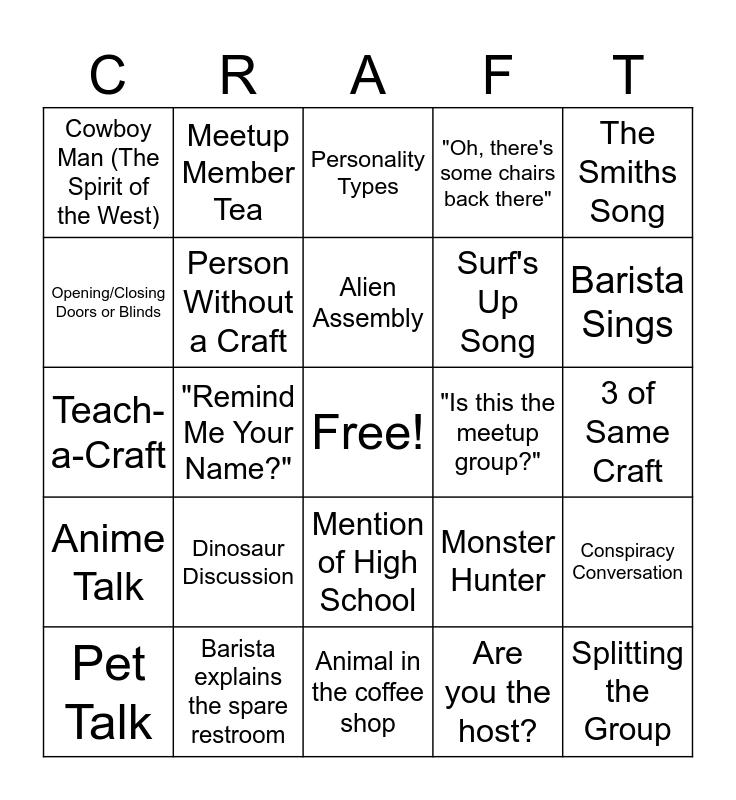 | C | R | A | F | T |
|---|---|---|---|---|
| Cowboy Man (The Spirit of the West) | Meetup Member Tea | Personality Types | "Oh, there's some chairs back there" | The Smiths Song |
| Opening/Closing Doors or Blinds | Person Without a Craft | Alien Assembly | Surf's Up Song | Barista Sings |
| Teach-a-Craft | "Remind Me Your Name?" | Free! | "Is this the meetup group?" | 3 of Same Craft |
| Anime Talk | Dinosaur Discussion | Mention of High School | Monster Hunter | Conspiracy Conversation |
| Pet Talk | Barista explains the spare restroom | Animal in the coffee shop | Are you the host? | Splitting the Group |